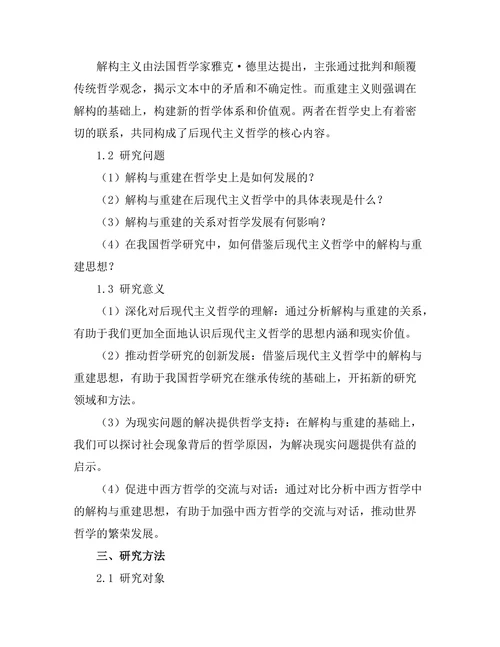 解构主义由法国哲学家雅克·德里达提出，主张通过批判和颠覆传统哲学观念，揭示文本中的矛盾和不确定性。而重建主义则强调在解构的基础上，构建新的哲学体系和价值观。两者在哲学史上有着密切的联系，共同构成了后现代主义哲学的核心内容。

1.2 研究问题

（1）解构与重建在哲学史上是如何发展的？

（2）解构与重建在后现代主义哲学中的具体表现是什么？

（3）解构与重建的关系对哲学发展有何影响？

（4）在我国哲学研究中，如何借鉴后现代主义哲学中的解构与重建思想？

1.3 研究意义

（1）深化对后现代主义哲学的理解：通过分析解构与重建的关系，有助于我们更加全面地认识后现代主义哲学的思想内涵和现实价值。

（2）推动哲学研究的创新发展：借鉴后现代主义哲学中的解构与重建思想，有助于我国哲学研究在继承传统的基础上，开拓新的研究领域和方法。

（3）为现实问题的解决提供哲学支持：在解构与重建的基础上，我们可以探讨社会现象背后的哲学原因，为解决现实问题提供有益的启示。

（4）促进中西方哲学的交流与对话：通过对比分析中西方哲学中的解构与重建思想，有助于加强中西方哲学的交流与对话，推动世界哲学的繁荣发展。

三、研究方法

2.1 研究对象